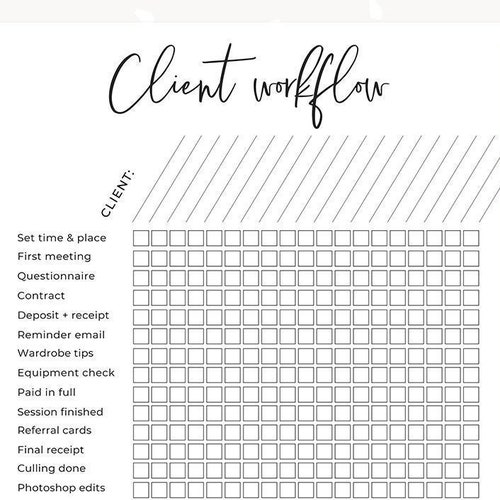 Client workflow

CLIENT:

Set time & place
First meeting
Questionnaire
Contract
Deposit + receipt
Reminder email
Wardrobe tips
Equipment check
Paid in full
Session finished
Referral cards
Final receipt
Culling done
Photoshop edits